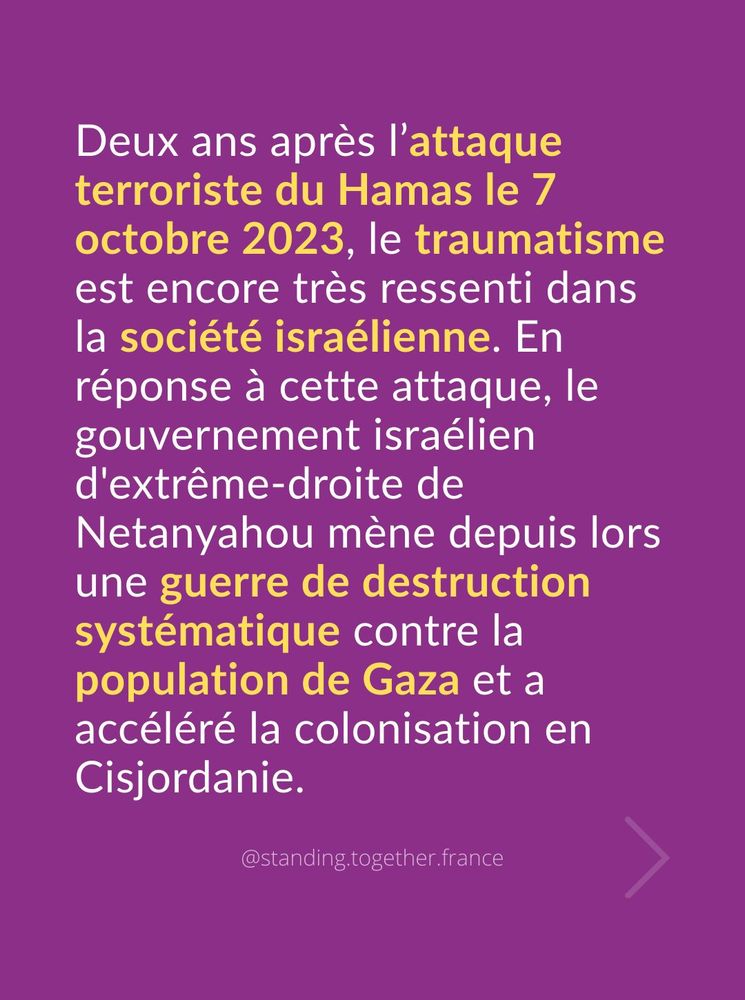 Deux ans après l’attaque terroriste du Hamas le 7 octobre 2023, le traumatisme est encore très ressenti dans la société israélienne. En réponse à cette attaque, le gouvernement israélien d'extrême-droite de Netanyahou mène depuis lors une guerre de destruction systématique contre la population de Gaza et a accéléré la colonisation en Cisjordanie.

@standing.together.france